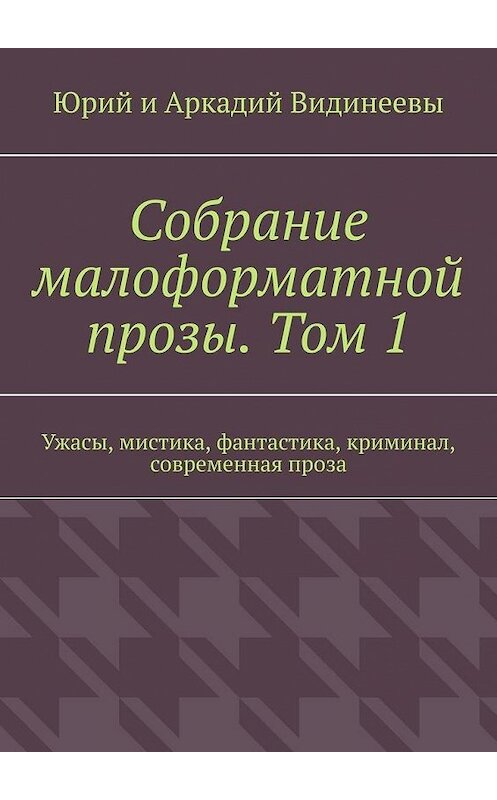 Юрий и Аркадий Видинеевы

Собрание малоформатной прозы. Том 1

Ужасы, мистика, фантастика, криминал, современная проза